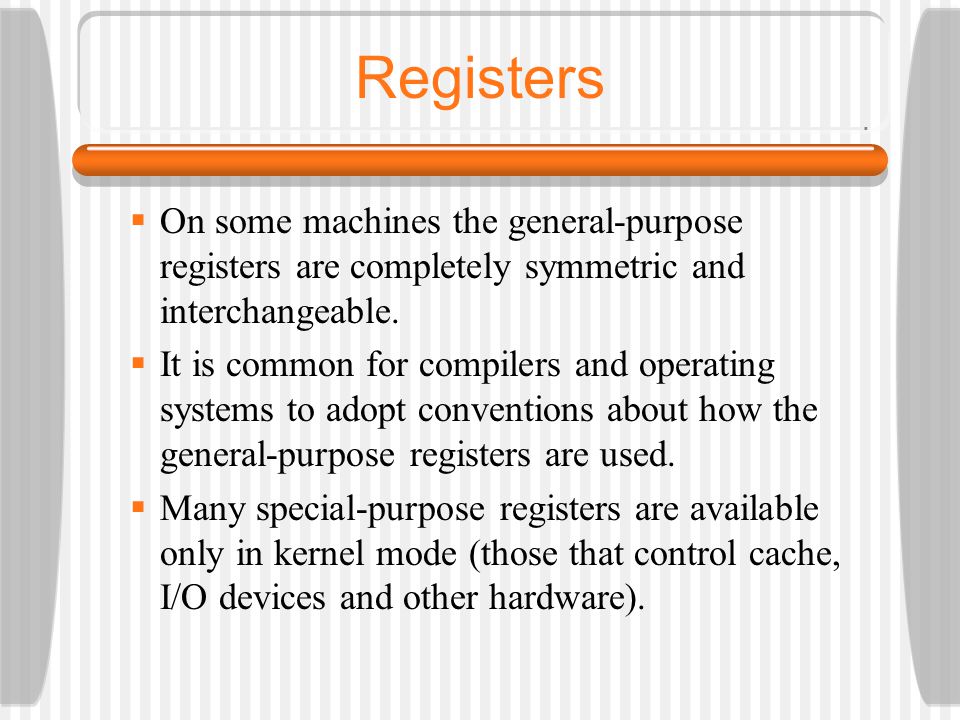 Registers

▪ On some machines the general-purpose registers are completely symmetric and interchangeable.

▪ It is common for compilers and operating systems to adopt conventions about how the general-purpose registers are used.

▪ Many special-purpose registers are available only in kernel mode (those that control cache, I/O devices and other hardware).